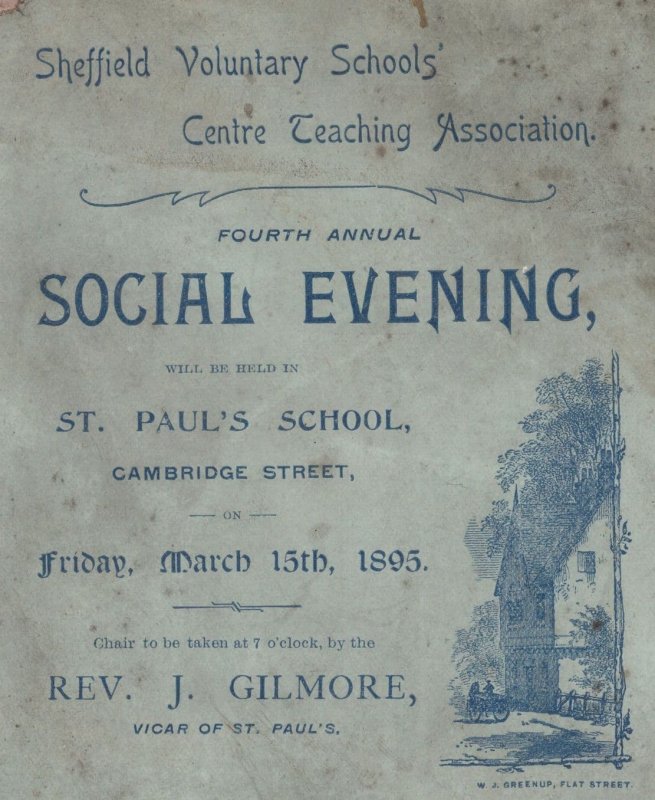 Sheffield Voluntary Schools'
Centre Teaching Association.

FOURTH ANNUAL

SOCIAL EVENING,

WILL BE HELD IN

ST. PAUL'S SCHOOL,

CAMBRIDGE STREET,

— ON —

Friday, March 15th, 1895.

Chair to be taken at 7 o'clock, by the

REV. J. GILMORE,

VICAR OF ST. PAUL'S.

W. J. GREENUP, FLAT STREET.